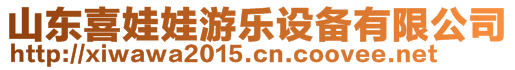 山东喜娃娃游乐设备有限公司
http://xiwawa2015.cn.coovee.net